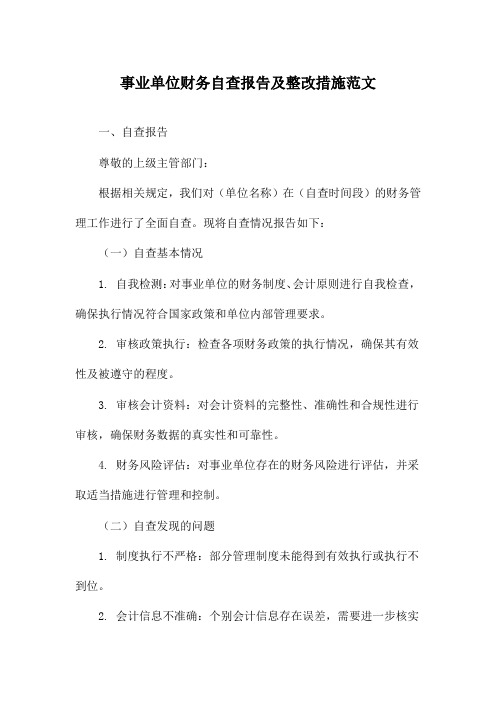 事业单位财务自查报告及整改措施范文

一、自查报告

尊敬的上级主管部门：

根据相关规定，我们对（单位名称）在（自查时间段）的财务管理工作进行了全面自查。现将自查情况报告如下：

（一）自查基本情况

1. 自我检测：对事业单位的财务制度、会计原则进行自我检查，确保执行情况符合国家政策和单位内部管理要求。

2. 审核政策执行：检查各项财务政策的执行情况，确保其有效性及被遵守的程度。

3. 审核会计资料：对会计资料的完整性、准确性和合规性进行审核，确保财务数据的真实性和可靠性。

4. 财务风险评估：对事业单位存在的财务风险进行评估，并采取适当措施进行管理和控制。

（二）自查发现的问题

1. 制度执行不严格：部分管理制度未能得到有效执行或执行不到位。

2. 会计信息不准确：个别会计信息存在误差，需要进一步核实